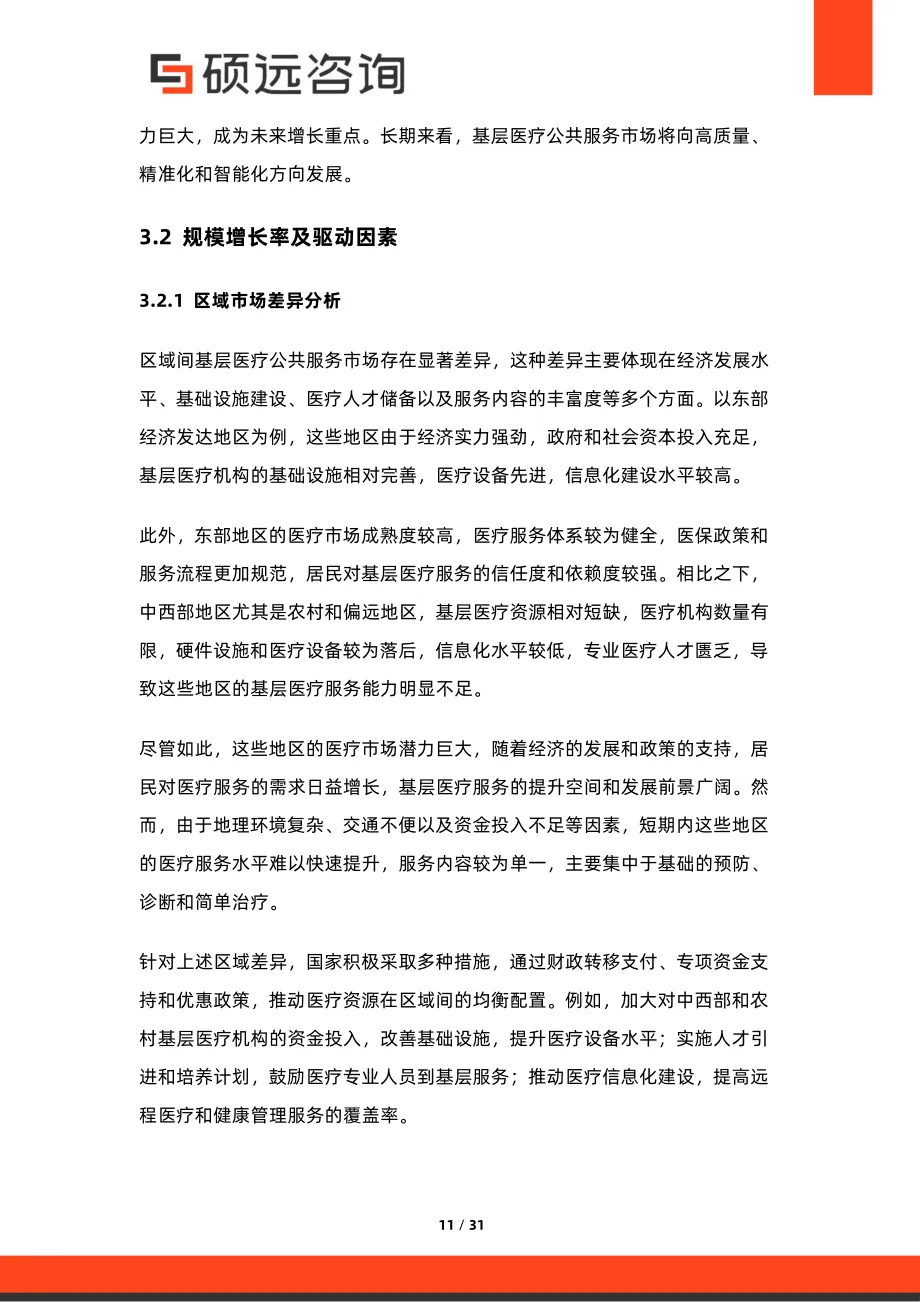 硕远咨询

力巨大，成为未来增长重点。长期来看，基层医疗公共服务市场将向高质量、精准化和智能化方向发展。

3.2 规模增长率及驱动因素

3.2.1 区域市场差异分析

区域间基层医疗公共服务市场存在显著差异，这种差异主要体现在经济发展水平、基础设施建设、医疗人才储备以及服务内容的丰富度等多个方面。以东部经济发达地区为例，这些地区由于经济实力强劲，政府和社会资本投入充足，基层医疗机构的基础设施相对完善，医疗设备先进，信息化建设水平较高。

此外，东部地区的医疗市场成熟度较高，医疗服务体系较为健全，医保政策和服务流程更加规范，居民对基层医疗服务的信任度和依赖度较强。相比之下，中西部地区尤其是农村和偏远地区，基层医疗资源相对短缺，医疗机构数量有限，硬件设施和医疗设备较为落后，信息化水平较低，专业医疗人才匮乏，导致这些地区的基层医疗服务能力明显不足。

尽管如此，这些地区的医疗市场潜力巨大，随着经济的发展和政策的支持，居民对医疗服务的需求日益增长，基层医疗服务的提升空间和发展前景广阔。然而，由于地理环境复杂、交通不便以及资金投入不足等因素，短期内这些地区的医疗服务水平难以快速提升，服务内容较为单一，主要集中于基础的预防、诊断和简单治疗。

针对上述区域差异，国家积极采取多种措施，通过财政转移支付、专项资金支持和优惠政策，推动医疗资源在区域间的均衡配置。例如，加大对中西部和农村基层医疗机构的资金投入，改善基础设施，提升医疗设备水平；实施人才引进和培养计划，鼓励医疗专业人员到基层服务；推动医疗信息化建设，提高远程医疗和健康管理服务的覆盖率。

11 / 31